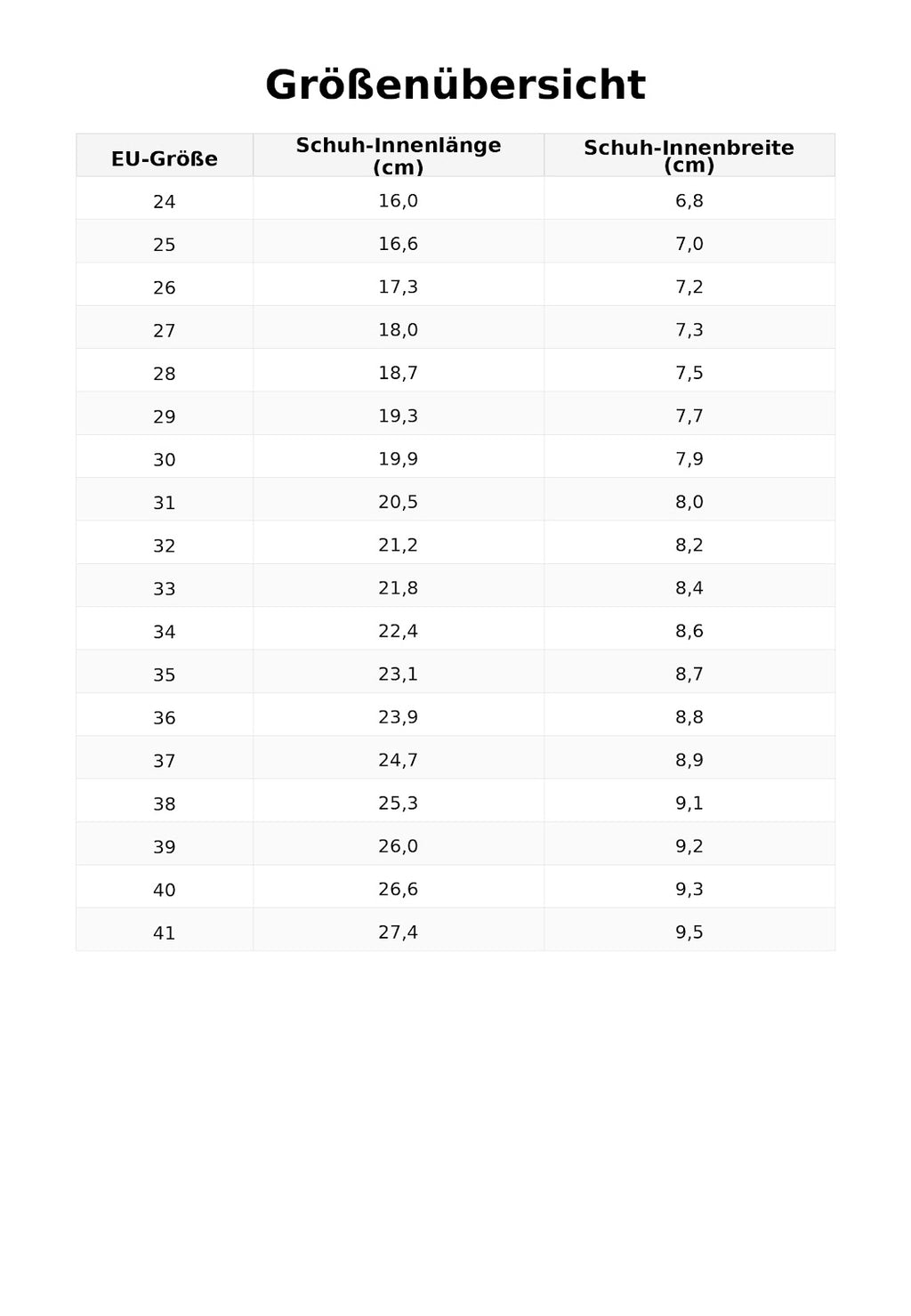 Größenübersicht

| EU-Größe | Schuh-Innenlänge (cm) | Schuh-Innenbreite (cm) |
|---|---|---|
| 24 | 16,0 | 6,8 |
| 25 | 16,6 | 7,0 |
| 26 | 17,3 | 7,2 |
| 27 | 18,0 | 7,3 |
| 28 | 18,7 | 7,5 |
| 29 | 19,3 | 7,7 |
| 30 | 19,9 | 7,9 |
| 31 | 20,5 | 8,0 |
| 32 | 21,2 | 8,2 |
| 33 | 21,8 | 8,4 |
| 34 | 22,4 | 8,6 |
| 35 | 23,1 | 8,7 |
| 36 | 23,9 | 8,8 |
| 37 | 24,7 | 8,9 |
| 38 | 25,3 | 9,1 |
| 39 | 26,0 | 9,2 |
| 40 | 26,6 | 9,3 |
| 41 | 27,4 | 9,5 |